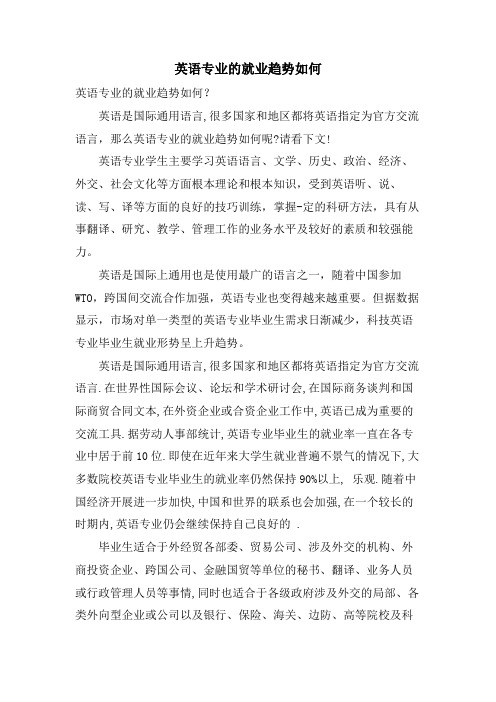 英语专业的就业趋势如何

英语专业的就业趋势如何？

英语是国际通用语言,很多国家和地区都将英语指定为官方交流语言，那么英语专业的就业趋势如何呢?请看下文!

英语专业学生主要学习英语语言、文学、历史、政治、经济、外交、社会文化等方面根本理论和根本知识，受到英语听、说、读、写、译等方面的良好的技巧训练，掌握-定的科研方法，具有从事翻译、研究、教学、管理工作的业务水平及较好的素质和较强能力。

英语是国际上通用也是使用最广的语言之一，随着中国参加WTO，跨国间交流合作加强，英语专业也变得越来越重要。但据数据显示，市场对单一类型的英语专业毕业生需求日渐减少，科技英语专业毕业生就业形势呈上升趋势。

英语是国际通用语言,很多国家和地区都将英语指定为官方交流语言.在世界性国际会议、论坛和学术研讨会,在国际商务谈判和国际商贸合同文本,在外资企业或合资企业工作中,英语已成为重要的交流工具.据劳动人事部统计,英语专业毕业生的就业率一直在各专业中居于前10位.即使在近年来大学生就业普遍不景气的情况下,大多数院校英语专业毕业生的就业率仍然保持90%以上, 乐观.随着中国经济开展进一步加快,中国和世界的联系也会加强,在一个较长的时期内,英语专业仍会继续保持自己良好的 .

毕业生适合于外经贸各部委、贸易公司、涉及外交的机构、外商投资企业、跨国公司、金融国贸等单位的秘书、翻译、业务人员或行政管理人员等事情,同时也适合于各级政府涉及外交的局部、各类外向型企业或公司以及银行、保险、海关、边防、高等院校及科